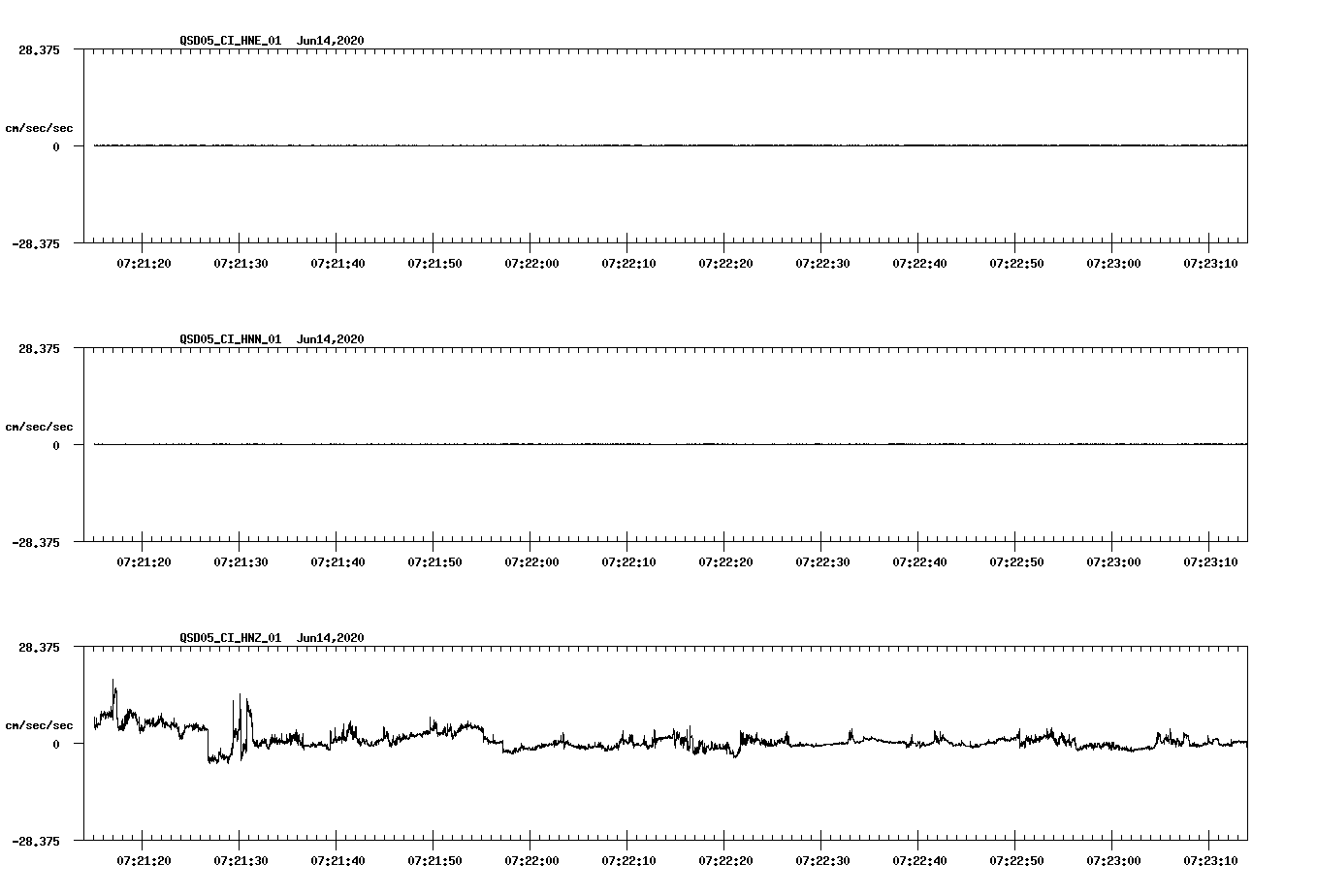 QSD05_CI_HNE_01 Jun14,2020

28.375

cm/sec/sec

0

-28.375

07:21:20 07:21:30 07:21:40 07:21:50 07:22:00 07:22:10 07:22:20 07:22:30 07:22:40 07:22:50 07:23:00 07:23:10

QSD05_CI_HNN_01 Jun14,2020

28.375

cm/sec/sec

0

-28.375

07:21:20 07:21:30 07:21:40 07:21:50 07:22:00 07:22:10 07:22:20 07:22:30 07:22:40 07:22:50 07:23:00 07:23:10

QSD05_CI_HNZ_01 Jun14,2020

28.375

cm/sec/sec

0

-28.375

07:21:20 07:21:30 07:21:40 07:21:50 07:22:00 07:22:10 07:22:20 07:22:30 07:22:40 07:22:50 07:23:00 07:23:10